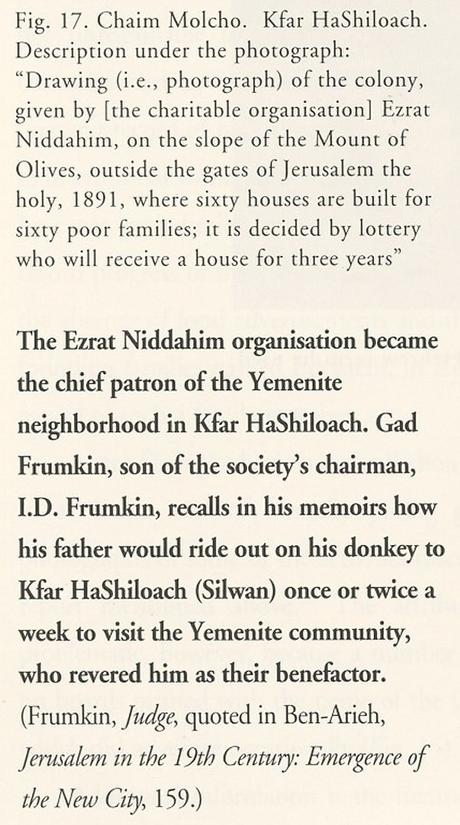 Fig. 17. Chaim Molcho. Kfar HaShiloach. Description under the photograph: "Drawing (i.e., photograph) of the colony, given by [the charitable organisation] Ezrat Niddahim, on the slope of the Mount of Olives, outside the gates of Jerusalem the holy, 1891, where sixty houses are built for sixty poor families; it is decided by lottery who will receive a house for three years"

The Ezrat Niddahim organisation became the chief patron of the Yemenite neighborhood in Kfar HaShiloach. Gad Frumkin, son of the society's chairman, I.D. Frumkin, recalls in his memoirs how his father would ride out on his donkey to Kfar HaShiloach (Silwan) once or twice a week to visit the Yemenite community, who revered him as their benefactor. (Frumkin, Judge, quoted in Ben-Arieh, Jerusalem in the 19th Century: Emergence of the New City, 159.)